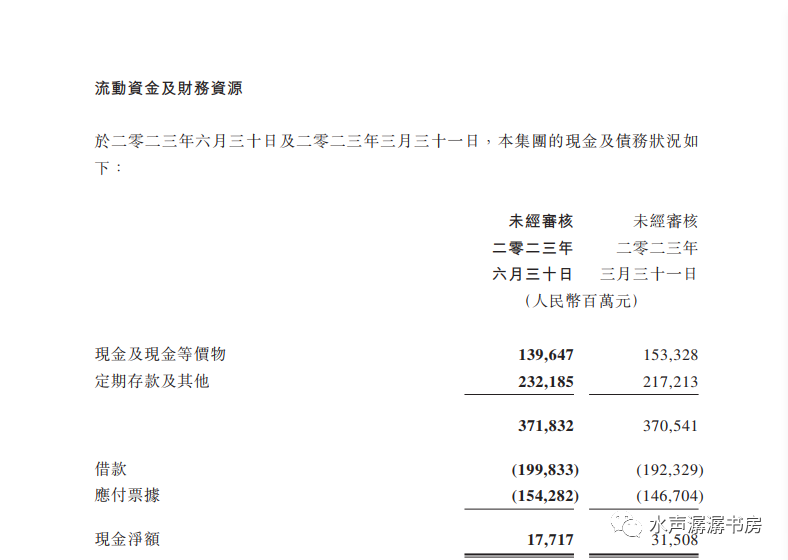 流動資金及財務資源

於二零二三年六月三十日及二零二三年三月三十一日，本集團的現金及債務狀況如下：

| | 未經審核 二零二三年 六月三十日 | 未經審核 二零二三年 三月三十一日 |
|---|---|---|
| | (人民幣百萬元) | |
| 現金及現金等價物 | 139,647 | 153,328 |
| 定期存款及其他 | 232,185 | 217,213 |
| | 371,832 | 370,541 |
| 借款 | (199,833) | (192,329) |
| 應付票據 | (154,282) | (146,704) |
| 現金淨額 | 17,717 | 31,508 |

水声潺潺书房